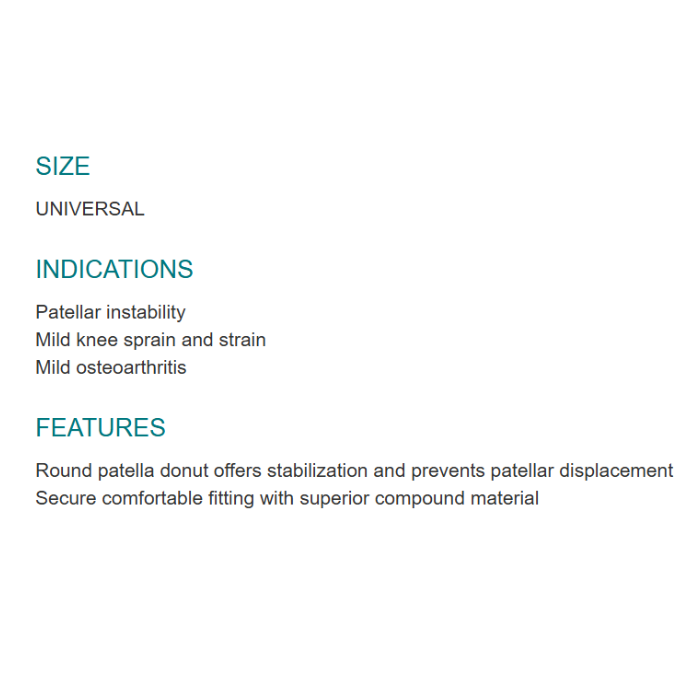 SIZE

UNIVERSAL

INDICATIONS

Patellar instability
Mild knee sprain and strain
Mild osteoarthritis

FEATURES

Round patella donut offers stabilization and prevents patellar displacement
Secure comfortable fitting with superior compound material